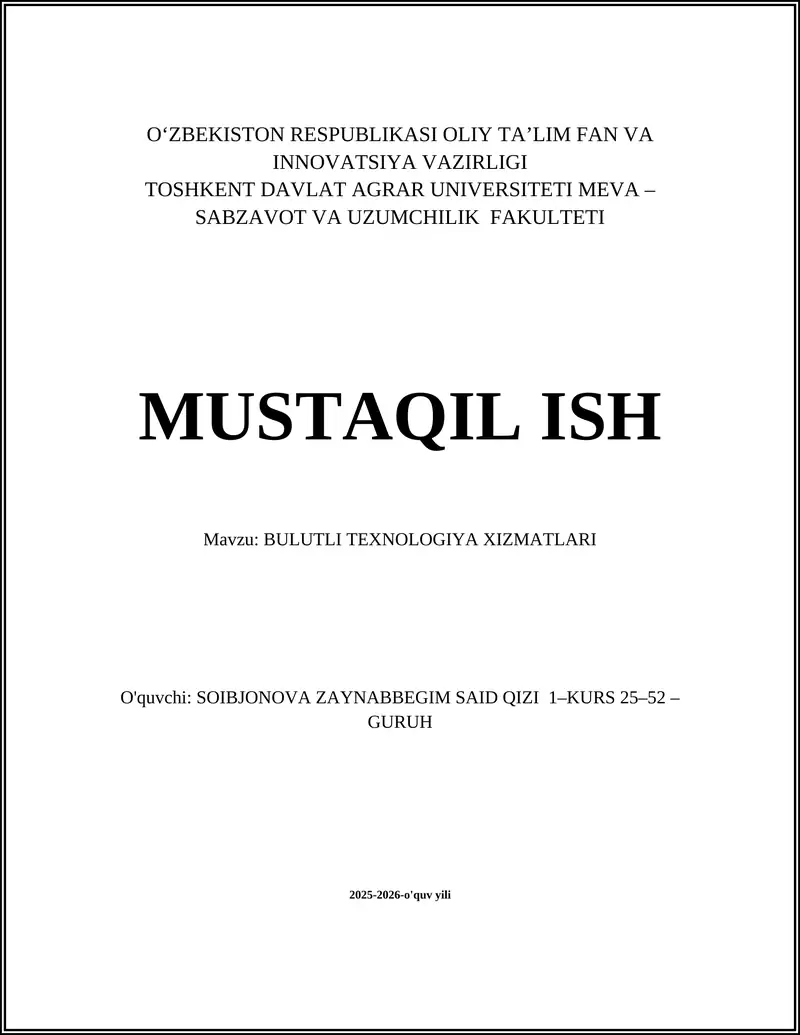 O‘ZBEKISTON RESPUBLIKASI OLIY TA’LIM FAN VA INNOVATSIYA VAZIRLIGI
TOSHKENT DAVLAT AGRAR UNIVERSITETI MEVA – SABZAVOT VA UZUMCHILIK FAKULTETI

MUSTAQIL ISH

Mavzu: BULUTLI TEXNOLOGIYA XIZMATLARI

O'quvchi: SOIBJONOVA ZAYNABBEGIM SAID QIZI 1–KURS 25–52 – GURUH

2025-2026-o'quv yili